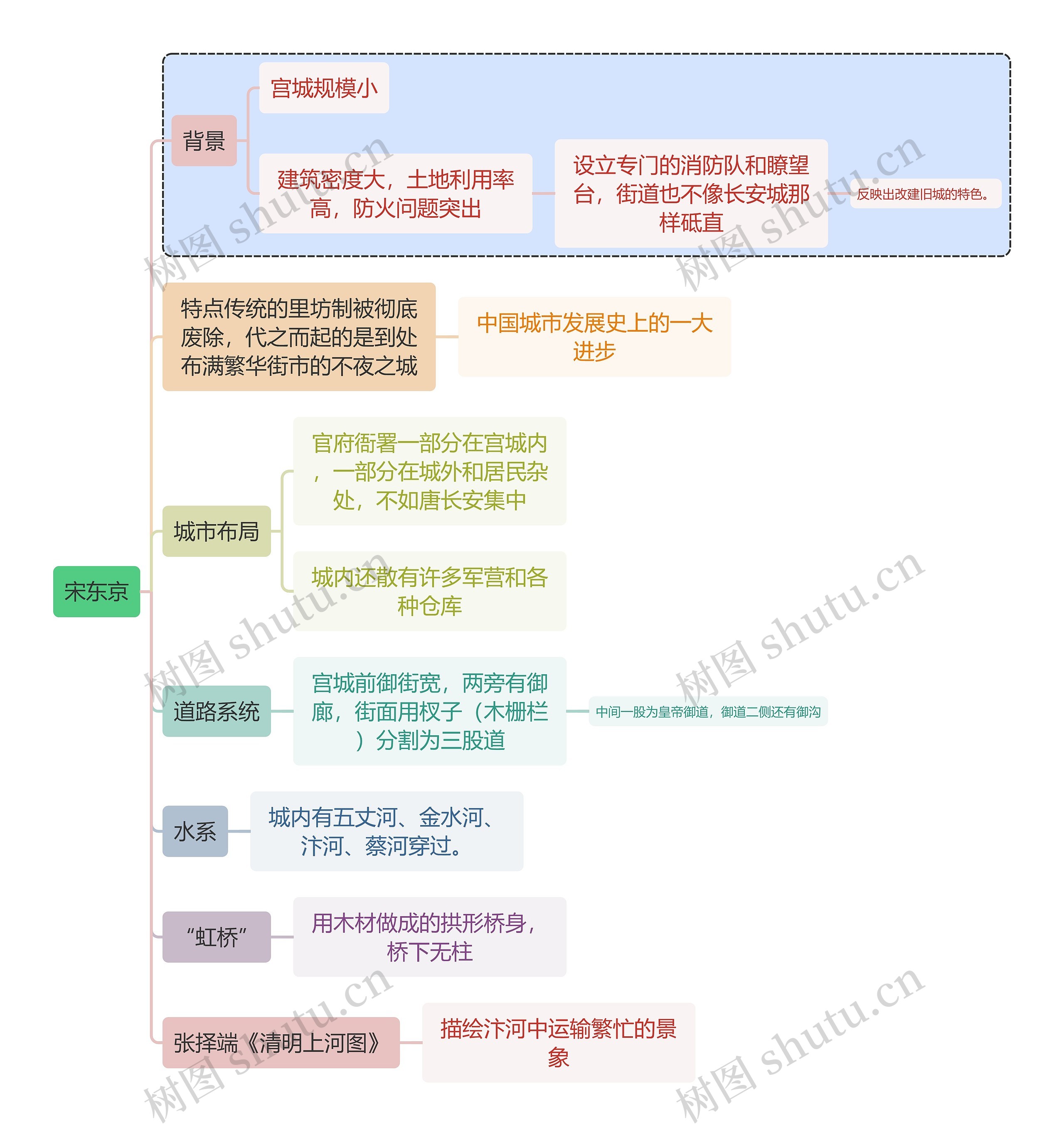 宋东京

背景

宫城规模小

建筑密度大，土地利用率高，防火问题突出

设立专门的消防队和瞭望台，街道也不像长安城那样砥直

反映出改建旧城的特色。

特点传统的里坊制被彻底废除，代之而起的是到处布满繁华街市的不夜之城

中国城市发展史上的一大进步

城市布局

官府衙署一部分在宫城内，一部分在城外和居民杂处，不如唐长安集中

城内还散有许多军营和各种仓库

道路系统

宫城前御街宽，两旁有御廊，街面用杈子（木栅栏）分割为三股道

中间一股为皇帝御道，御道二侧还有御沟

水系

城内有五丈河、金水河、汴河、蔡河穿过。

“虹桥”

用木材做成的拱形桥身，桥下无柱

张择端《清明上河图》

描绘汴河中运输繁忙的景象

树图 shutu.cn
树图 shutu.cn
树图 shutu.cn
树图 shutu.cn
树图 shutu.cn
树图 shutu.cn